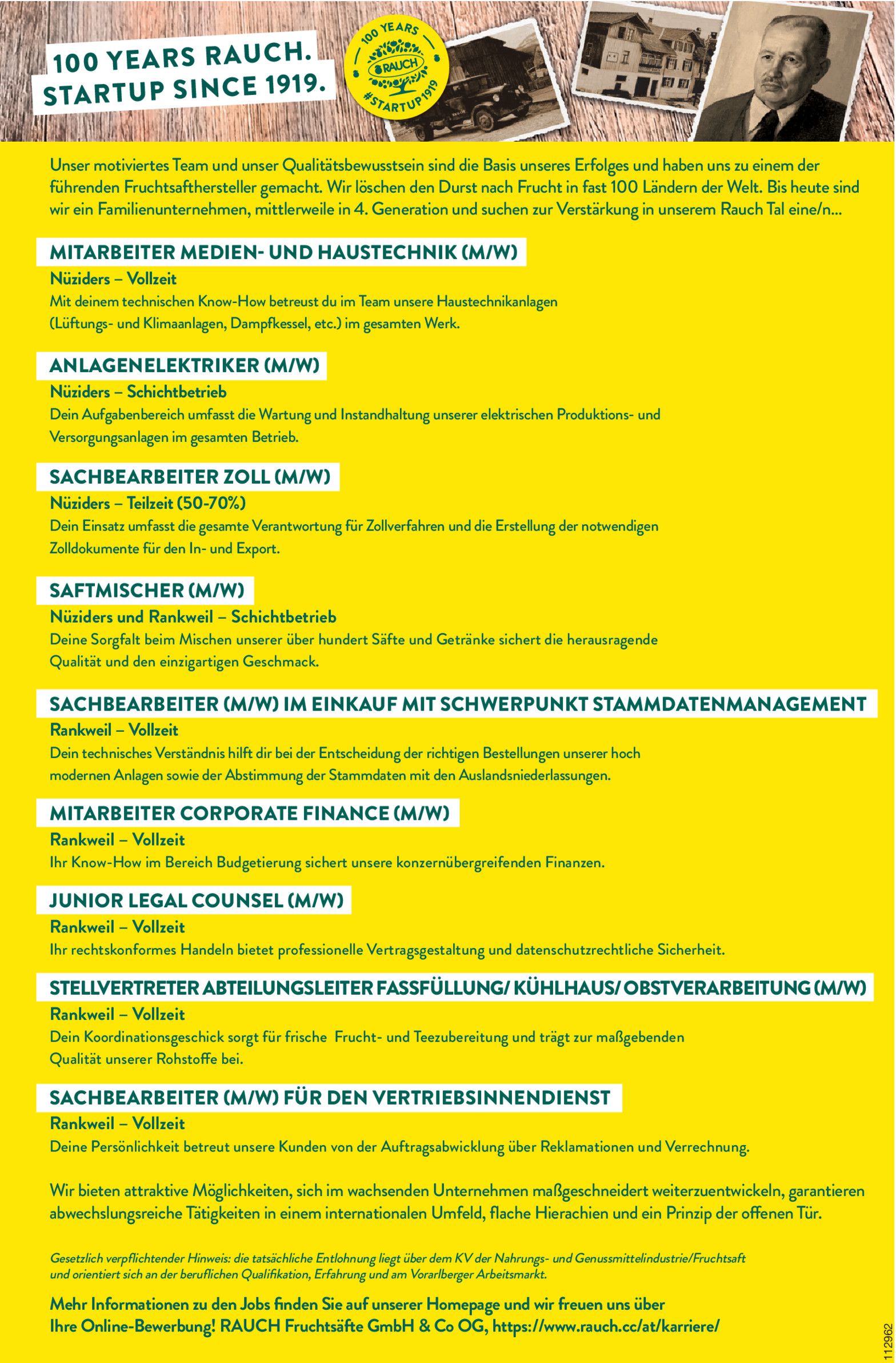 100 YEARS RAUCH.
STARTUP SINCE 1919.

100 YEARS
RAUCH
#STARTUP1919

Unser motiviertes Team und unser Qualitätsbewusstsein sind die Basis unseres Erfolges und haben uns zu einem der führenden Fruchtsafthersteller gemacht. Wir löschen den Durst nach Frucht in fast 100 Ländern der Welt. Bis heute sind wir ein Familienunternehmen, mittlerweile in 4. Generation und suchen zur Verstärkung in unserem Rauch Tal eine/n...

MITARBEITER MEDIEN- UND HAUSTECHNIK (M/W)
Nüziders – Vollzeit
Mit deinem technischen Know-How betreust du im Team unsere Haustechnikanlagen (Lüftungs- und Klimaanlagen, Dampfkessel, etc.) im gesamten Werk.

ANLAGENELEKTRIKER (M/W)
Nüziders – Schichtbetrieb
Dein Aufgabenbereich umfasst die Wartung und Instandhaltung unserer elektrischen Produktions- und Versorgungsanlagen im gesamten Betrieb.

SACHBEARBEITER ZOLL (M/W)
Nüziders – Teilzeit (50-70%)
Dein Einsatz umfasst die gesamte Verantwortung für Zollverfahren und die Erstellung der notwendigen Zolldokumente für den In- und Export.

SAFTMISCHER (M/W)
Nüziders und Rankweil – Schichtbetrieb
Deine Sorgfalt beim Mischen unserer über hundert Säfte und Getränke sichert die herausragende Qualität und den einzigartigen Geschmack.

SACHBEARBEITER (M/W) IM EINKAUF MIT SCHWERPUNKT STAMMDATENMANAGEMENT
Rankweil – Vollzeit
Dein technisches Verständnis hilft dir bei der Entscheidung der richtigen Bestellungen unserer hoch modernen Anlagen sowie der Abstimmung der Stammdaten mit den Auslandsniederlassungen.

MITARBEITER CORPORATE FINANCE (M/W)
Rankweil – Vollzeit
Ihr Know-How im Bereich Budgetierung sichert unsere konzernübergreifenden Finanzen.

JUNIOR LEGAL COUNSEL (M/W)
Rankweil – Vollzeit
Ihr rechtskonformes Handeln bietet professionelle Vertragsgestaltung und datenschutzrechtliche Sicherheit.

STELLVERTRETER ABTEILUNGSLEITER FASSFÜLLUNG/ KÜHLHAUS/ OBSTVERARBEITUNG (M/W)
Rankweil – Vollzeit
Dein Koordinationsgeschick sorgt für frische Frucht- und Teezubereitung und trägt zur maßgebenden Qualität unserer Rohstoffe bei.

SACHBEARBEITER (M/W) FÜR DEN VERTRIEBSINNENDIENST
Rankweil – Vollzeit
Deine Persönlichkeit betreut unsere Kunden von der Auftragsabwicklung über Reklamationen und Verrechnung.

Wir bieten attraktive Möglichkeiten, sich im wachsenden Unternehmen maßgeschneidert weiterzuentwickeln, garantieren abwechslungsreiche Tätigkeiten in einem internationalen Umfeld, flache Hierachien und ein Prinzip der offenen Tür.

Gesetzlich verpflichtender Hinweis: die tatsächliche Entlohnung liegt über dem KV der Nahrungs- und Genussmittelindustrie/Fruchtsaft und orientiert sich an der beruflichen Qualifikation, Erfahrung und am Vorarlberger Arbeitsmarkt.

Mehr Informationen zu den Jobs finden Sie auf unserer Homepage und wir freuen uns über Ihre Online-Bewerbung! RAUCH Fruchtsäfte GmbH & Co OG, https://www.rauch.cc/at/karriere/

112962